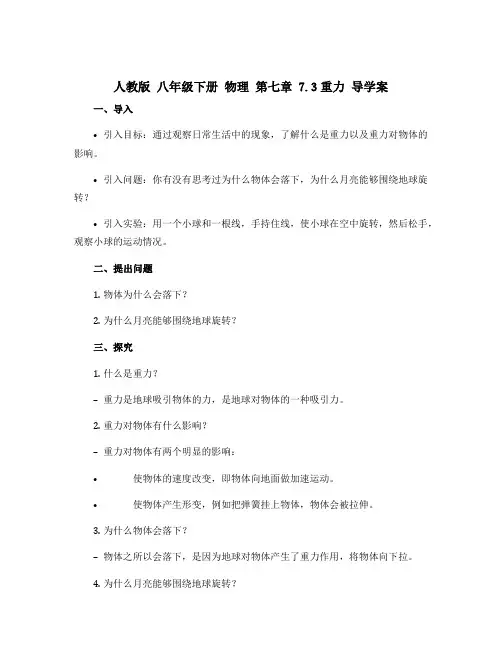 人教版 八年级下册 物理 第七章 7.3 重力 导学案

一、导入

• 引入目标：通过观察日常生活中的现象，了解什么是重力以及重力对物体的影响。

• 引入问题：你有没有思考过为什么物体会落下，为什么月亮能够围绕地球旋转？

• 引入实验：用一个小球和一根线，手持住线，使小球在空中旋转，然后松手，观察小球的运动情况。

二、提出问题

1. 物体为什么会落下？

2. 为什么月亮能够围绕地球旋转？

三、探究

1. 什么是重力？

– 重力是地球吸引物体的力，是地球对物体的一种吸引力。

2. 重力对物体有什么影响？

– 重力对物体有两个明显的影响：

• 使物体的速度改变，即物体向地面做加速运动。

• 使物体产生形变，例如把弹簧挂上物体，物体会被拉伸。

3. 为什么物体会落下？

– 物体之所以会落下，是因为地球对物体产生了重力作用，将物体向下拉。

4. 为什么月亮能够围绕地球旋转？